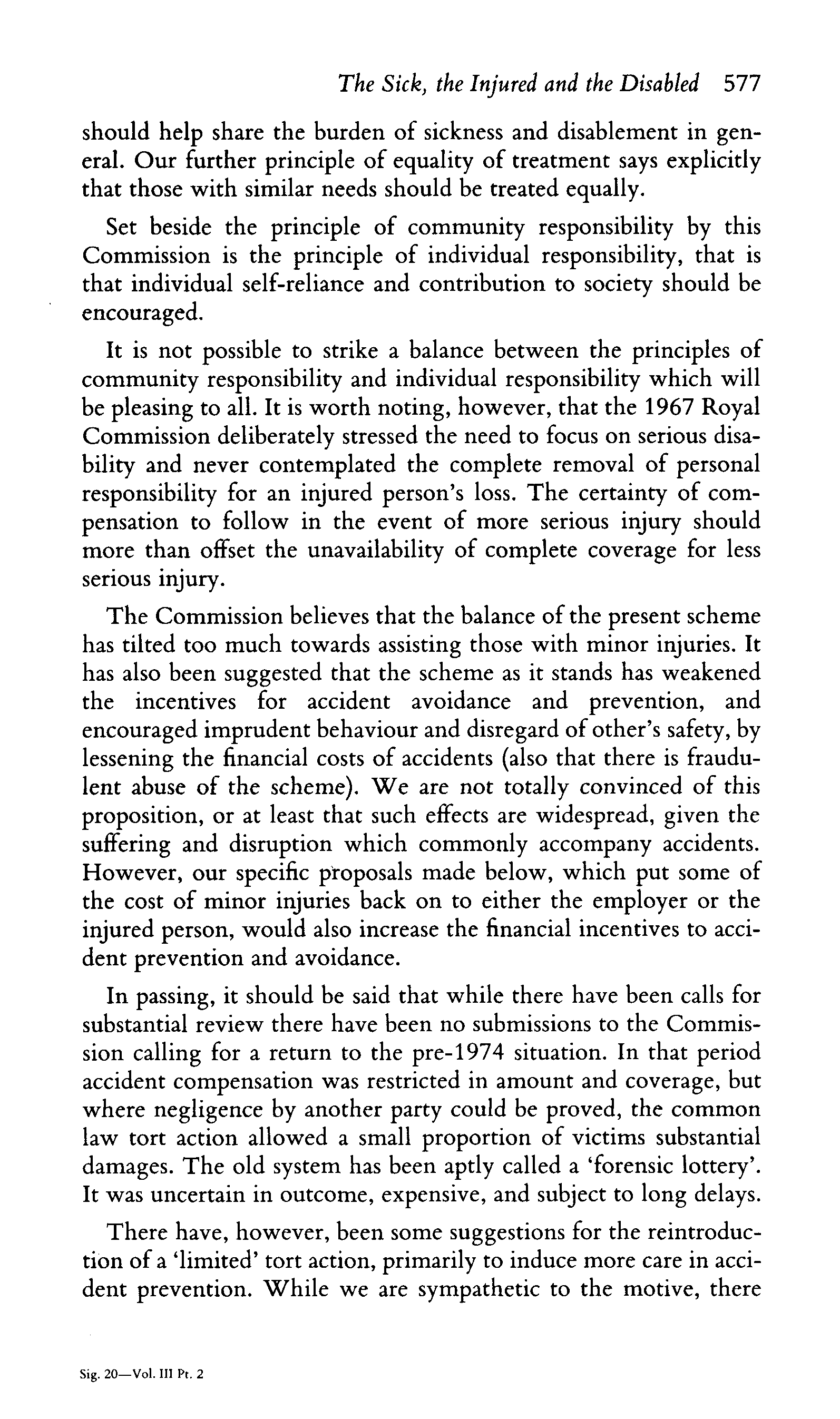 The Sick, the Injured and the Disabled 577

should help share the burden of sickness and disablement in general. Our further principle of equality of treatment says explicitly that those with similar needs should be treated equally.

Set beside the principle of community responsibility by this Commission is the principle of individual responsibility, that is that individual self-reliance and contribution to society should be encouraged.

It is not possible to strike a balance between the principles of community responsibility and individual responsibility which will be pleasing to all. It is worth noting, however, that the 1967 Royal Commission deliberately stressed the need to focus on serious disability and never contemplated the complete removal of personal responsibility for an injured person's loss. The certainty of compensation to follow in the event of more serious injury should more than offset the unavailability of complete coverage for less serious injury.

The Commission believes that the balance of the present scheme has tilted too much towards assisting those with minor injuries. It has also been suggested that the scheme as it stands has weakened the incentives for accident avoidance and prevention, and encouraged imprudent behaviour and disregard of other's safety, by lessening the financial costs of accidents (also that there is fraudulent abuse of the scheme). We are not totally convinced of this proposition, or at least that such effects are widespread, given the suffering and disruption which commonly accompany accidents. However, our specific proposals made below, which put some of the cost of minor injuries back on to either the employer or the injured person, would also increase the financial incentives to accident prevention and avoidance.

In passing, it should be said that while there have been calls for substantial review there have been no submissions to the Commission calling for a return to the pre-1974 situation. In that period accident compensation was restricted in amount and coverage, but where negligence by another party could be proved, the common law tort action allowed a small proportion of victims substantial damages. The old system has been aptly called a 'forensic lottery'. It was uncertain in outcome, expensive, and subject to long delays.

There have, however, been some suggestions for the reintroduction of a 'limited' tort action, primarily to induce more care in accident prevention. While we are sympathetic to the motive, there

Sig. 20—Vol. III Pt. 2